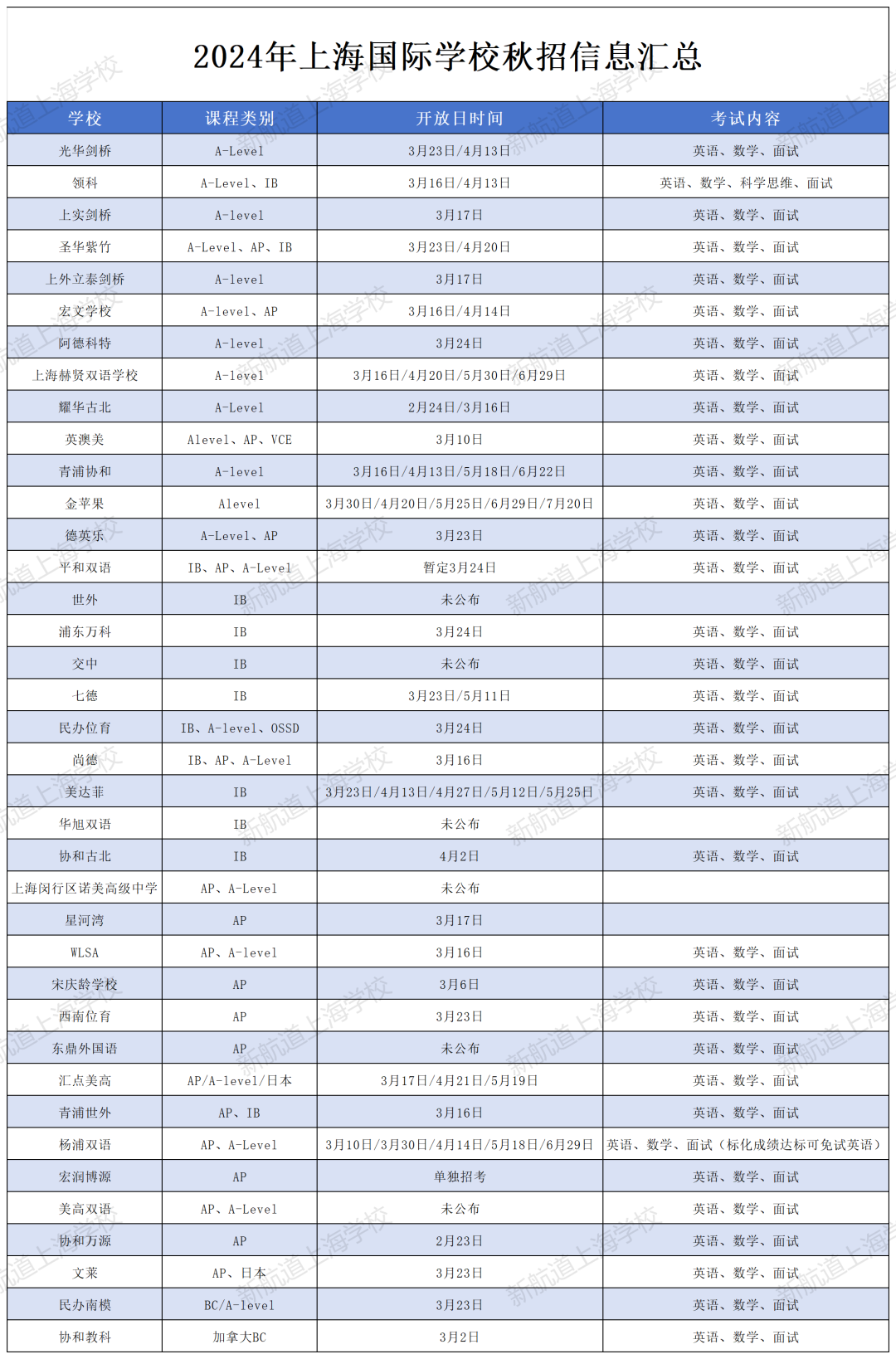 2024年上海国际学校秋招信息汇总

| 学校 | 课程类别 | 开放日时间 | 考试内容 |
|---|---|---|---|
| 光华剑桥 | A-Level | 3月23日/4月13日 | 英语、数学、面试 |
| 领科 | A-Level、IB | 3月16日/4月13日 | 英语、数学、科学思维、面试 |
| 上实剑桥 | A-level | 3月17日 | 英语、数学、面试 |
| 圣华紫竹 | A-Level、AP、IB | 3月23日/4月20日 | 英语、数学、面试 |
| 上外立泰剑桥 | A-level | 3月17日 | 英语、数学、面试 |
| 宏文学校 | A-level、AP | 3月16日/4月14日 | 英语、数学、面试 |
| 阿德科特 | A-level | 3月24日 | 英语、数学、面试 |
| 上海赫贤双语学校 | A-level | 3月16日/4月20日/5月30日/6月29日 | 英语、数学、面试 |
| 耀华古北 | A-Level | 2月24日/3月16日 | 英语、数学、面试 |
| 英澳美 | Alevel、AP、VCE | 3月10日 | 英语、数学、面试 |
| 青浦协和 | A-level | 3月16日/4月13日/5月18日/6月22日 | 英语、数学、面试 |
| 金苹果 | Alevel | 3月30日/4月20日/5月25日/6月29日/7月20日 | 英语、数学、面试 |
| 德英乐 | A-Level、AP | 3月23日 | 英语、数学、面试 |
| 平和双语 | IB、AP、A-Level | 暂定3月24日 | 英语、数学、面试 |
| 世外 | IB | 未公布 | |
| 浦东万科 | IB | 3月24日 | 英语、数学、面试 |
| 交中 | IB | 未公布 | 英语、数学、面试 |
| 七德 | IB | 3月23日/5月11日 | 英语、数学、面试 |
| 民办位育 | IB、A-level、OSSD | 3月24日 | 英语、数学、面试 |
| 尚德 | IB、AP、A-Level | 3月16日 | 英语、数学、面试 |
| 美达菲 | IB | 3月23日/4月13日/4月27日/5月12日/5月25日 | 英语、数学、面试 |
| 华旭双语 | IB | 未公布 | |
| 协和古北 | IB | 4月2日 | 英语、数学、面试 |
| 上海闵行区诺美高级中学 | AP、A-Level | 未公布 | |
| 星河湾 | AP | 3月17日 | |
| WLSA | AP、A-level | 3月16日 | 英语、数学、面试 |
| 宋庆龄学校 | AP | 3月6日 | 英语、数学、面试 |
| 西南位育 | AP | 3月23日 | 英语、数学、面试 |
| 东鼎外国语 | AP | 未公布 | 英语、数学、面试 |
| 汇点美高 | AP/A-level/日本 | 3月17日/4月21日/5月19日 | 英语、数学、面试 |
| 青浦世外 | AP、IB | 3月16日 | 英语、数学、面试 |
| 杨浦双语 | AP、A-Level | 3月10日/3月30日/4月14日/5月18日/6月29日 | 英语、数学、面试（标化成绩达标可免试英语） |
| 宏润博源 | AP | 单独招考 | 英语、数学、面试 |
| 美高双语 | AP、A-Level | 未公布 | 英语、数学、面试 |
| 协和万源 | AP | 2月23日 | 英语、数学、面试 |
| 文莱 | AP、日本 | 3月23日 | 英语、数学、面试 |
| 民办南模 | BC/A-level | 3月23日 | 英语、数学、面试 |
| 协和教科 | 加拿大BC | 3月2日 | 英语、数学、面试 |

新航道上海学校